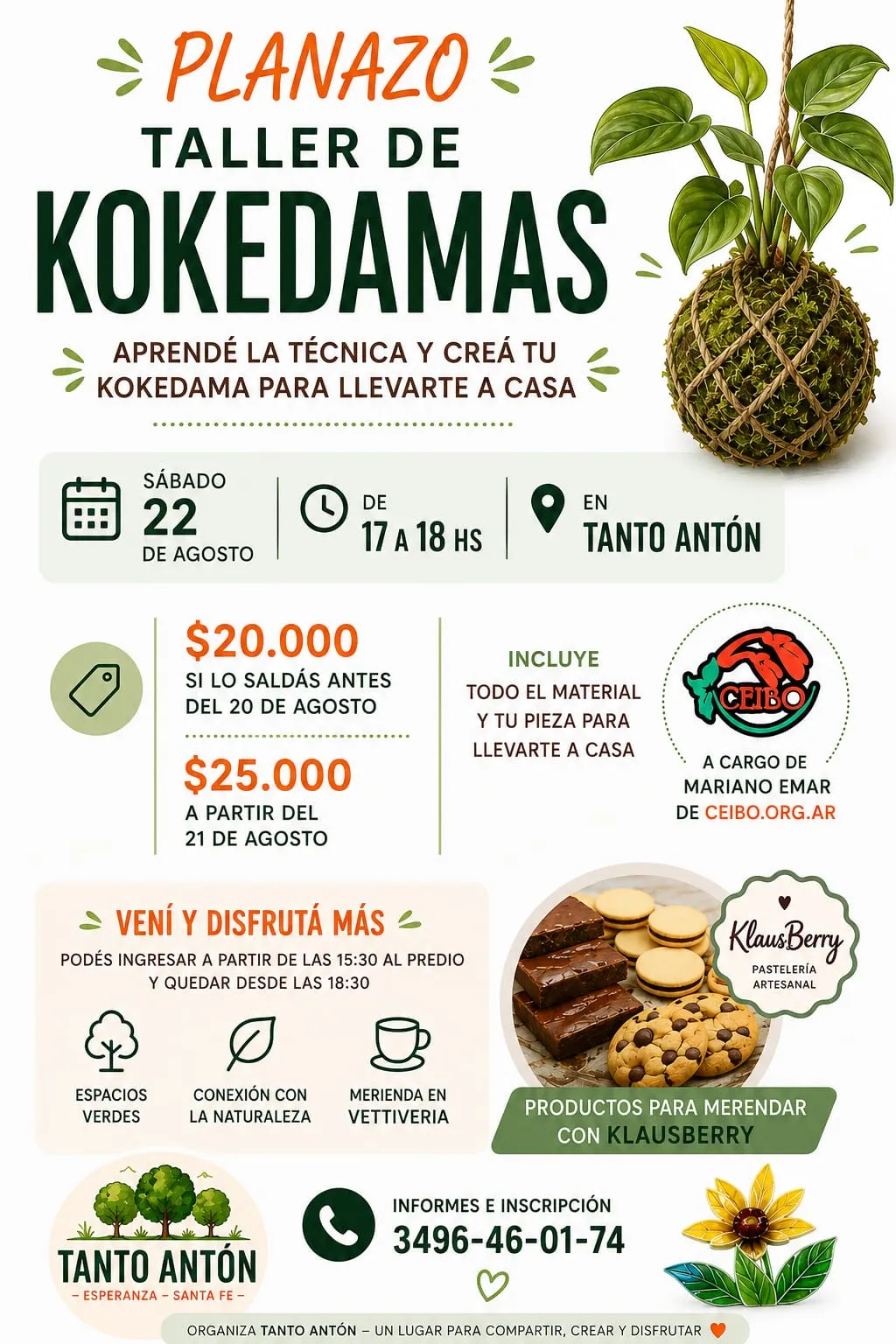 PLANAZO
TALLER DE
KOKEDAMAS

APRENDÉ LA TÉCNICA Y CREÁ TU KOKEDAMA PARA LLEVARTE A CASA

SÁBADO
22
DE AGOSTO

DE
17 A 18 HS

EN
TANTO ANTÓN

$20.000
SI LO SALDÁS ANTES DEL 20 DE AGOSTO

$25.000
A PARTIR DEL 21 DE AGOSTO

INCLUYE
TODO EL MATERIAL Y TU PIEZA PARA LLEVARTE A CASA

CEIBO
A CARGO DE MARIANO EMAR DE CEIBO.ORG.AR

VENÍ Y DISFRUTÁ MÁS
PODÉS INGRESAR A PARTIR DE LAS 15:30 AL PREDIO Y QUEDAR DESDE LAS 18:30

ESPACIOS VERDES
CONEXIÓN CON LA NATURALEZA
MERIENDA EN VETTIVERIA

KlausBerry
PASTELERÍA ARTESANAL

PRODUCTOS PARA MERENDAR CON KLAUSBERRY

TANTO ANTÓN
– ESPERANZA – SANTA FE –

INFORMES E INSCRIPCIÓN
3496-46-01-74

ORGANIZA TANTO ANTÓN – UN LUGAR PARA COMPARTIR, CREAR Y DISFRUTAR